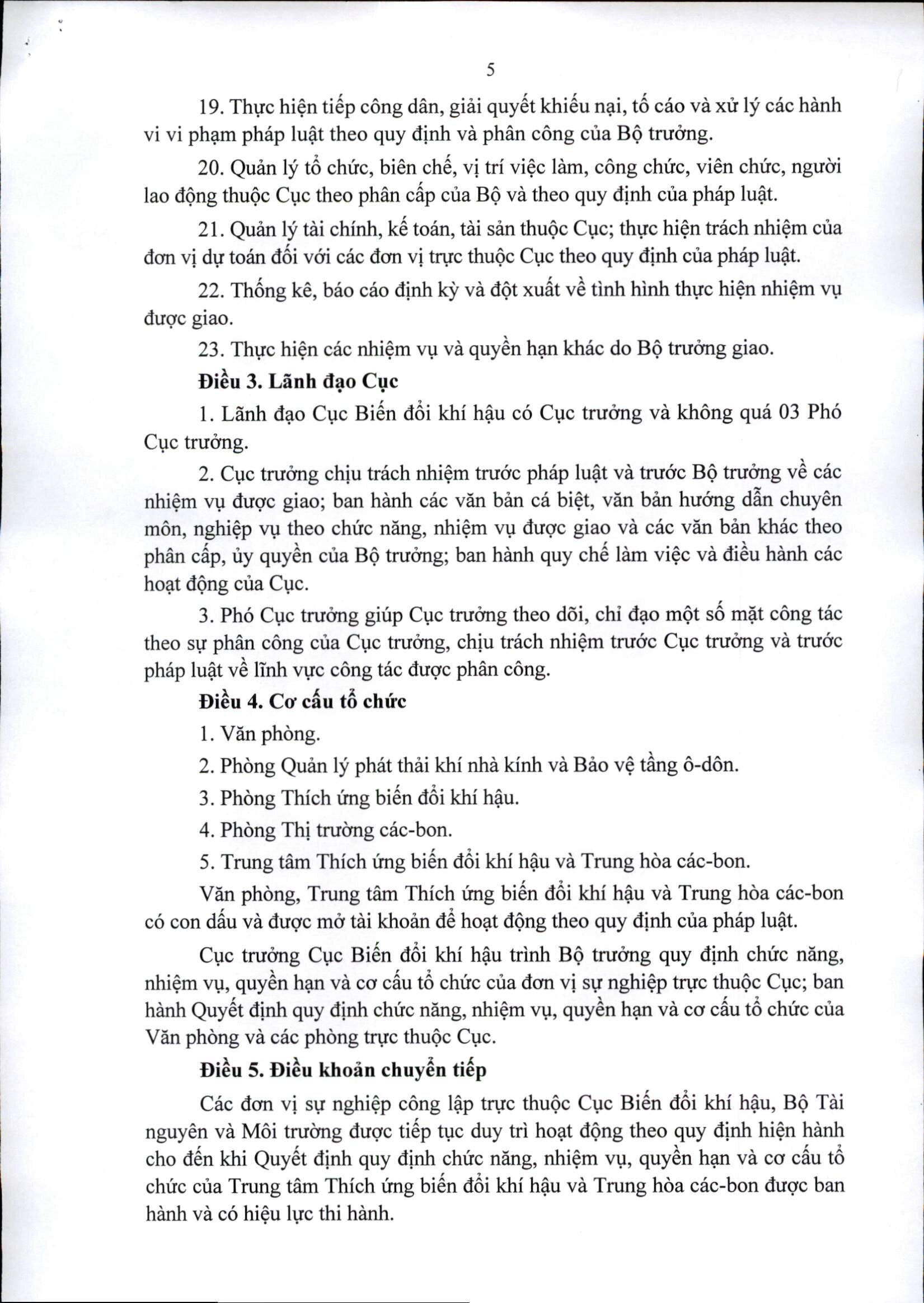 5

19. Thực hiện tiếp công dân, giải quyết khiếu nại, tố cáo và xử lý các hành vi vi phạm pháp luật theo quy định và phân công của Bộ trưởng.

20. Quản lý tổ chức, biên chế, vị trí việc làm, công chức, viên chức, người lao động thuộc Cục theo phân cấp của Bộ và theo quy định của pháp luật.

21. Quản lý tài chính, kế toán, tài sản thuộc Cục; thực hiện trách nhiệm của đơn vị dự toán đối với các đơn vị trực thuộc Cục theo quy định của pháp luật.

22. Thống kê, báo cáo định kỳ và đột xuất về tình hình thực hiện nhiệm vụ được giao.

23. Thực hiện các nhiệm vụ và quyền hạn khác do Bộ trưởng giao.

**Điều 3. Lãnh đạo Cục**

1. Lãnh đạo Cục Biến đổi khí hậu có Cục trưởng và không quá 03 Phó Cục trưởng.

2. Cục trưởng chịu trách nhiệm trước pháp luật và trước Bộ trưởng về các nhiệm vụ được giao; ban hành các văn bản cá biệt, văn bản hướng dẫn chuyên môn, nghiệp vụ theo chức năng, nhiệm vụ được giao và các văn bản khác theo phân cấp, ủy quyền của Bộ trưởng; ban hành quy chế làm việc và điều hành các hoạt động của Cục.

3. Phó Cục trưởng giúp Cục trưởng theo dõi, chỉ đạo một số mặt công tác theo sự phân công của Cục trưởng, chịu trách nhiệm trước Cục trưởng và trước pháp luật về lĩnh vực công tác được phân công.

**Điều 4. Cơ cấu tổ chức**

1. Văn phòng.

2. Phòng Quản lý phát thải khí nhà kính và Bảo vệ tầng ô-dôn.

3. Phòng Thích ứng biến đổi khí hậu.

4. Phòng Thị trường các-bon.

5. Trung tâm Thích ứng biến đổi khí hậu và Trung hòa các-bon.

Văn phòng, Trung tâm Thích ứng biến đổi khí hậu và Trung hòa các-bon có con dấu và được mở tài khoản để hoạt động theo quy định của pháp luật.

Cục trưởng Cục Biến đổi khí hậu trình Bộ trưởng quy định chức năng, nhiệm vụ, quyền hạn và cơ cấu tổ chức của đơn vị sự nghiệp trực thuộc Cục; ban hành Quyết định quy định chức năng, nhiệm vụ, quyền hạn và cơ cấu tổ chức của Văn phòng và các phòng trực thuộc Cục.

**Điều 5. Điều khoản chuyển tiếp**

Các đơn vị sự nghiệp công lập trực thuộc Cục Biến đổi khí hậu, Bộ Tài nguyên và Môi trường được tiếp tục duy trì hoạt động theo quy định hiện hành cho đến khi Quyết định quy định chức năng, nhiệm vụ, quyền hạn và cơ cấu tổ chức của Trung tâm Thích ứng biến đổi khí hậu và Trung hòa các-bon được ban hành và có hiệu lực thi hành.